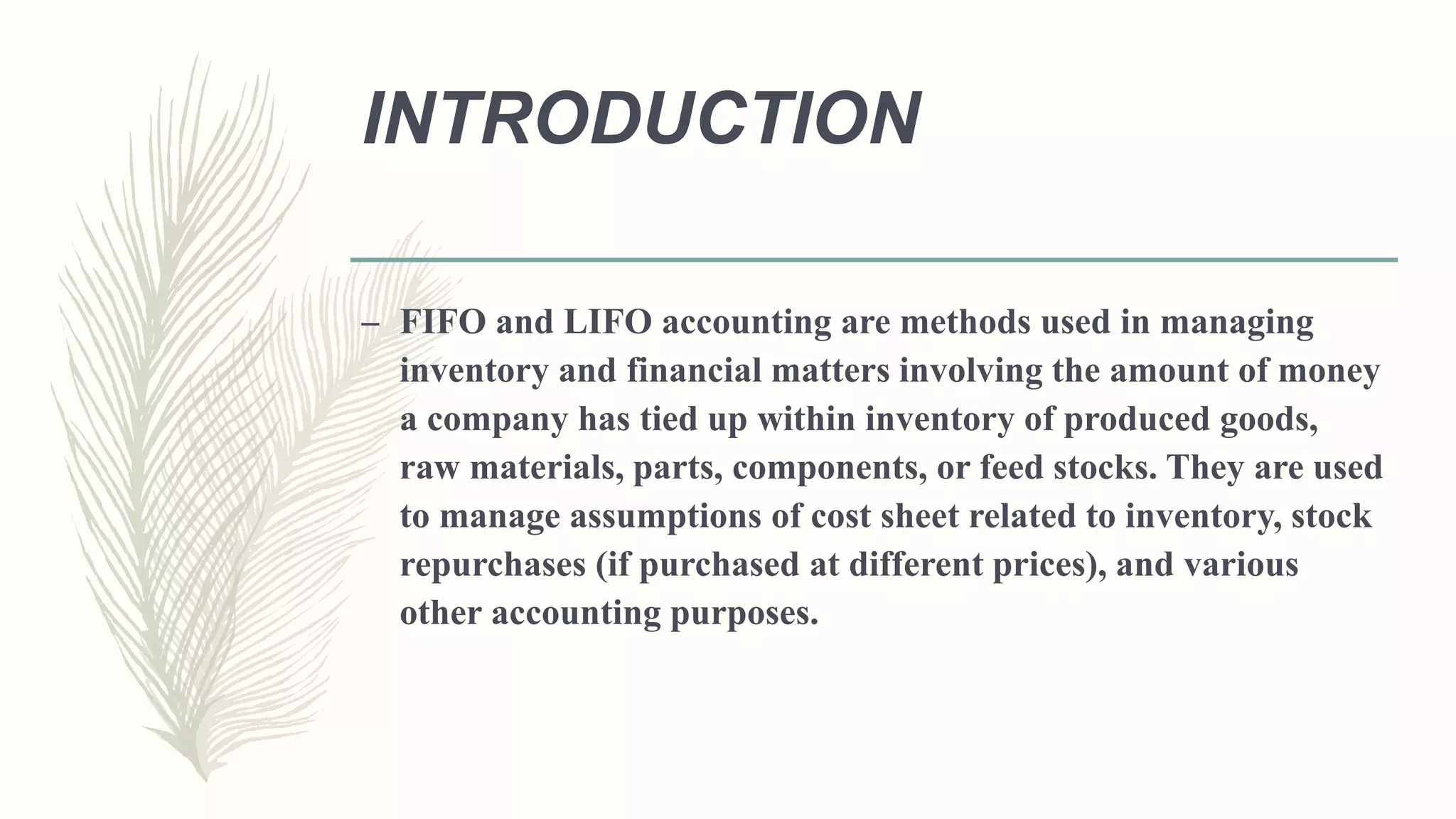 INTRODUCTION

– FIFO and LIFO accounting are methods used in managing inventory and financial matters involving the amount of money a company has tied up within inventory of produced goods, raw materials, parts, components, or feed stocks. They are used to manage assumptions of cost sheet related to inventory, stock repurchases (if purchased at different prices), and various other accounting purposes.